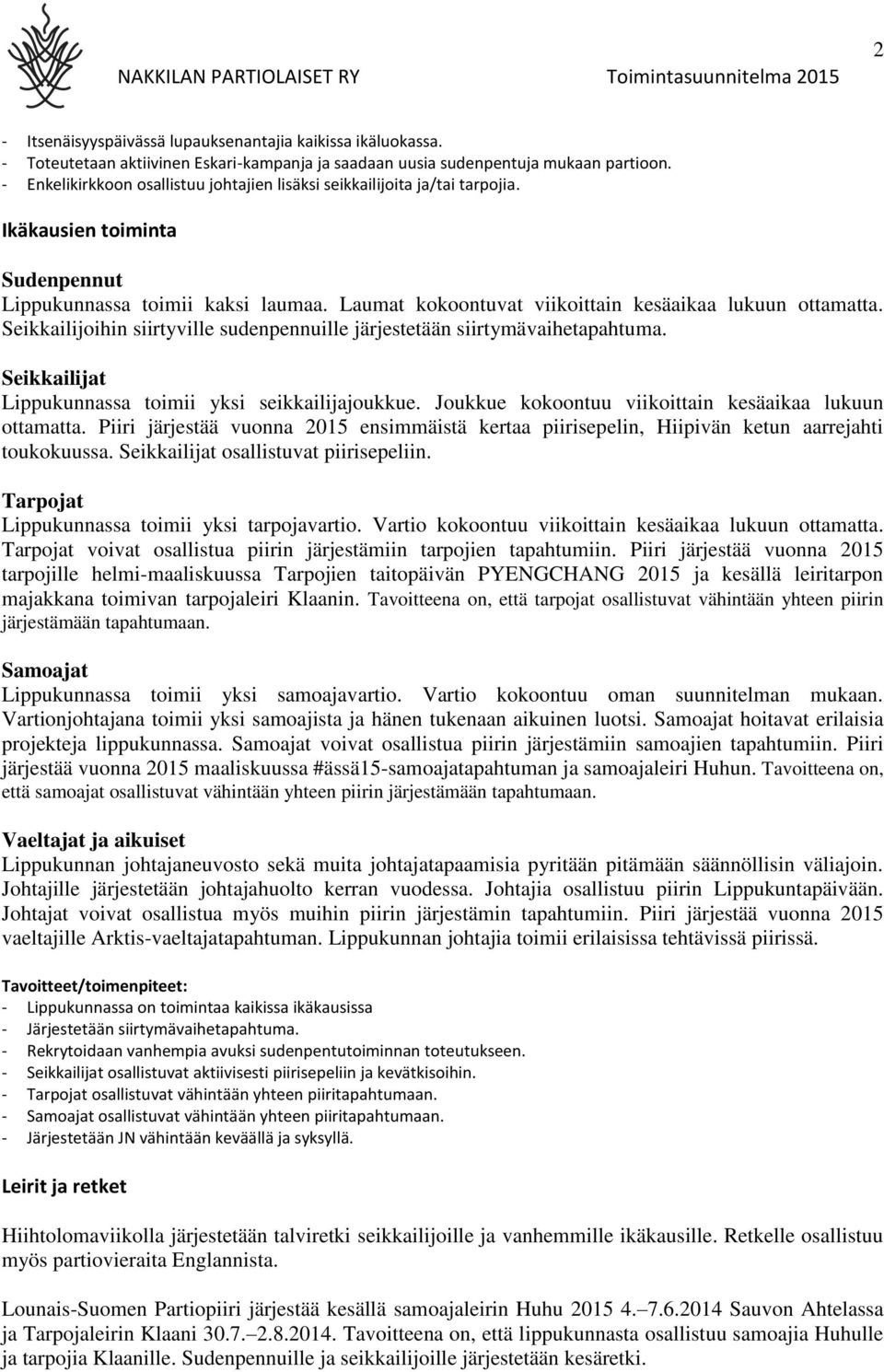 NAKKILAN PARTIOLAISET RY Toimintasuunnitelma 2015 2

- Itsenäisyyspäivässä lupauksenantajia kaikissa ikäluokassa.
- Toteutetaan aktiivinen Eskari-kampanja ja saadaan uusia sudenpentuja mukaan partioon.
- Enkelikirkkoon osallistuu johtajien lisäksi seikkailijoita ja/tai tarpojia.

Ikäkausien toiminta

Sudenpennut
Lippukunnassa toimii kaksi laumaa. Laumat kokoontuvat viikoittain kesäaikaa lukuun ottamatta. Seikkailijoihin siirtyville sudenpennuille järjestetään siirtymävaihetapahtuma.

Seikkailijat
Lippukunnassa toimii yksi seikkailijajoukkue. Joukkue kokoontuu viikoittain kesäaikaa lukuun ottamatta. Piiri järjestää vuonna 2015 ensimmäistä kertaa piirisepelin, Hiipivän ketun aarrejahti toukokuussa. Seikkailijat osallistuvat piirisepeliin.

Tarpojat
Lippukunnassa toimii yksi tarpojavartio. Vartio kokoontuu viikoittain kesäaikaa lukuun ottamatta. Tarpojat voivat osallistua piirin järjestämiin tarpojien tapahtumiin. Piiri järjestää vuonna 2015 tarpojille helmi-maaliskuussa Tarpojien taitopäivän PYENGCHANG 2015 ja kesällä leiritarpon majakkana toimivan tarpojaleiri Klaanin. Tavoitteena on, että tarpojat osallistuvat vähintään yhteen piirin järjestämään tapahtumaan.

Samoajat
Lippukunnassa toimii yksi samoajavartio. Vartio kokoontuu oman suunnitelman mukaan. Vartionjohtajana toimii yksi samoajista ja hänen tukenaan aikuinen luotsi. Samoajat hoitavat erilaisia projekteja lippukunnassa. Samoajat voivat osallistua piirin järjestämiin samoajien tapahtumiin. Piiri järjestää vuonna 2015 maaliskuussa #ässä15-samoajatapahtuman ja samoajaleiri Huhun. Tavoitteena on, että samoajat osallistuvat vähintään yhteen piirin järjestämään tapahtumaan.

Vaeltajat ja aikuiset
Lippukunnan johtajaneuvosto sekä muita johtajatapaamisia pyritään pitämään säännöllisin väliajoin. Johtajille järjestetään johtajahuolto kerran vuodessa. Johtajia osallistuu piirin Lippukuntapäivään. Johtajat voivat osallistua myös muihin piirin järjestämin tapahtumiin. Piiri järjestää vuonna 2015 vaeltajille Arktis-vaeltajatapahtuman. Lippukunnan johtajia toimii erilaisissa tehtävissä piirissä.

Tavoitteet/toimenpiteet:
- Lippukunnassa on toimintaa kaikissa ikäkausissa
- Järjestetään siirtymävaihetapahtuma.
- Rekrytoidaan vanhempia avuksi sudenpentutoiminnan toteutukseen.
- Seikkailijat osallistuvat aktiivisesti piirisepeliin ja kevätkisoihin.
- Tarpojat osallistuvat vähintään yhteen piiritapahtumaan.
- Samoajat osallistuvat vähintään yhteen piiritapahtumaan.
- Järjestetään JN vähintään keväällä ja syksyllä.

Leirit ja retket

Hiihtolomaviikolla järjestetään talviretki seikkailijoille ja vanhemmille ikäkausille. Retkelle osallistuu myös partiovieraita Englannista.

Lounais-Suomen Partiopiiri järjestää kesällä samoajaleirin Huhu 2015 4.–7.6.2014 Sauvon Ahtelassa ja Tarpojaleirin Klaani 30.7.–2.8.2014. Tavoitteena on, että lippukunnasta osallistuu samoajia Huhulle ja tarpojia Klaanille. Sudenpennuille ja seikkailijoille järjestetään kesäretki.